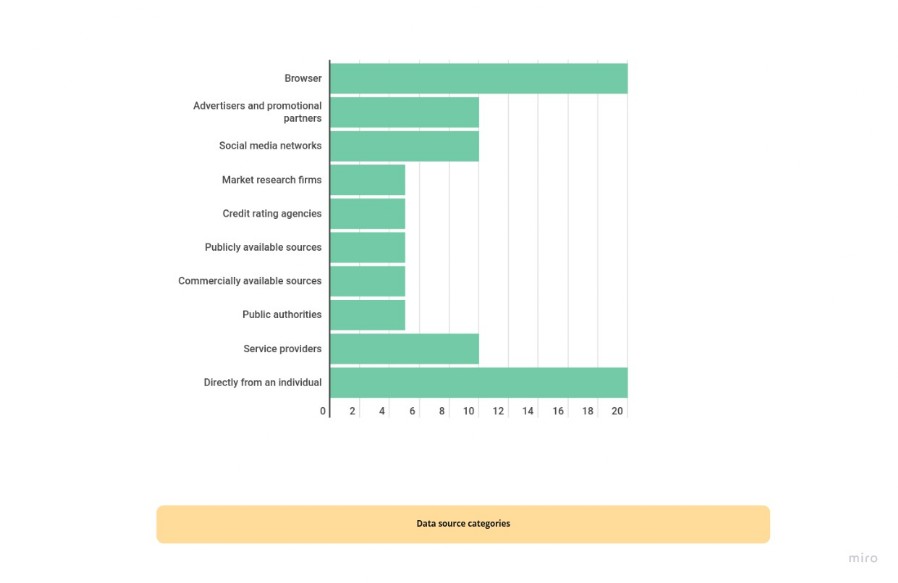 Browser
Advertisers and promotional partners
Social media networks
Market research firms
Credit rating agencies
Publicly available sources
Commercially available sources
Public authorities
Service providers
Directly from an individual

0 2 4 6 8 10 12 14 16 18 20

Data source categories

miro